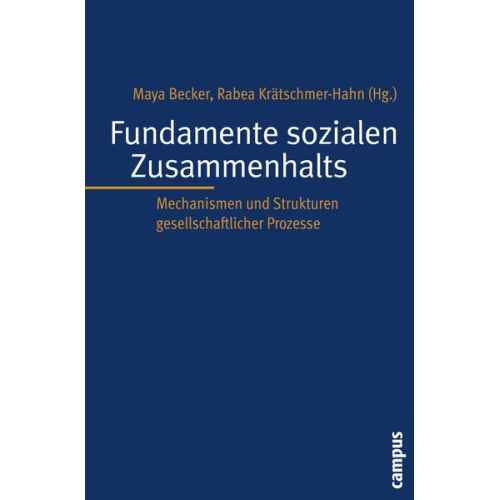 Maya Becker, Rabea Krätschmer-Hahn (Hg.)

Fundamente sozialen Zusammenhalts

Mechanismen und Strukturen gesellschaftlicher Prozesse

campus